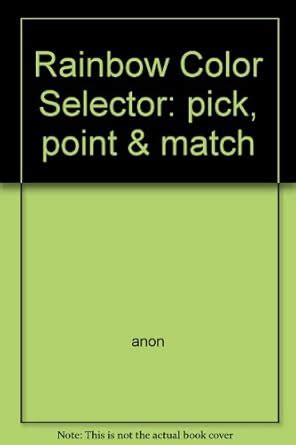 Rainbow Color Selector: pick, point & match

anon

Note: This is not the actual book cover